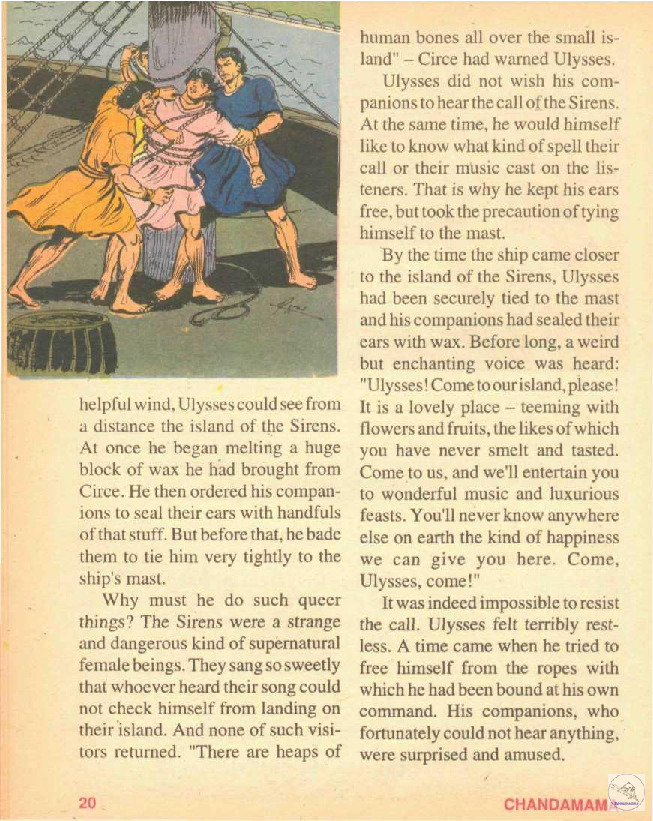 helpful wind, Ulysses could see from a distance the island of the Sirens. At once he began melting a huge block of wax he had brought from Circe. He then ordered his companions to seal their ears with handfuls of that stuff. But before that, he bade them to tie him very tightly to the ship's mast.

Why must he do such queer things? The Sirens were a strange and dangerous kind of supernatural female beings. They sang so sweetly that whoever heard their song could not check himself from landing on their island. And none of such visitors returned. "There are heaps of human bones all over the small island" – Circe had warned Ulysses.

Ulysses did not wish his companions to hear the call of the Sirens. At the same time, he would himself like to know what kind of spell their call or their music cast on the listeners. That is why he kept his ears free, but took the precaution of tying himself to the mast.

By the time the ship came closer to the island of the Sirens, Ulysses had been securely tied to the mast and his companions had sealed their ears with wax. Before long, a weird but enchanting voice was heard: "Ulysses! Come to our island, please! It is a lovely place – teeming with flowers and fruits, the likes of which you have never smelt and tasted. Come to us, and we'll entertain you to wonderful music and luxurious feasts. You'll never know anywhere else on earth the kind of happiness we can give you here. Come, Ulysses, come!"

It was indeed impossible to resist the call. Ulysses felt terribly restless. A time came when he tried to free himself from the ropes with which he had been bound at his own command. His companions, who fortunately could not hear anything, were surprised and amused.

20

CHANDAMAMA